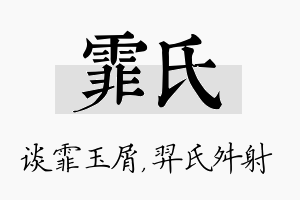 霏氏

谈霏玉屑，羿氏舛射